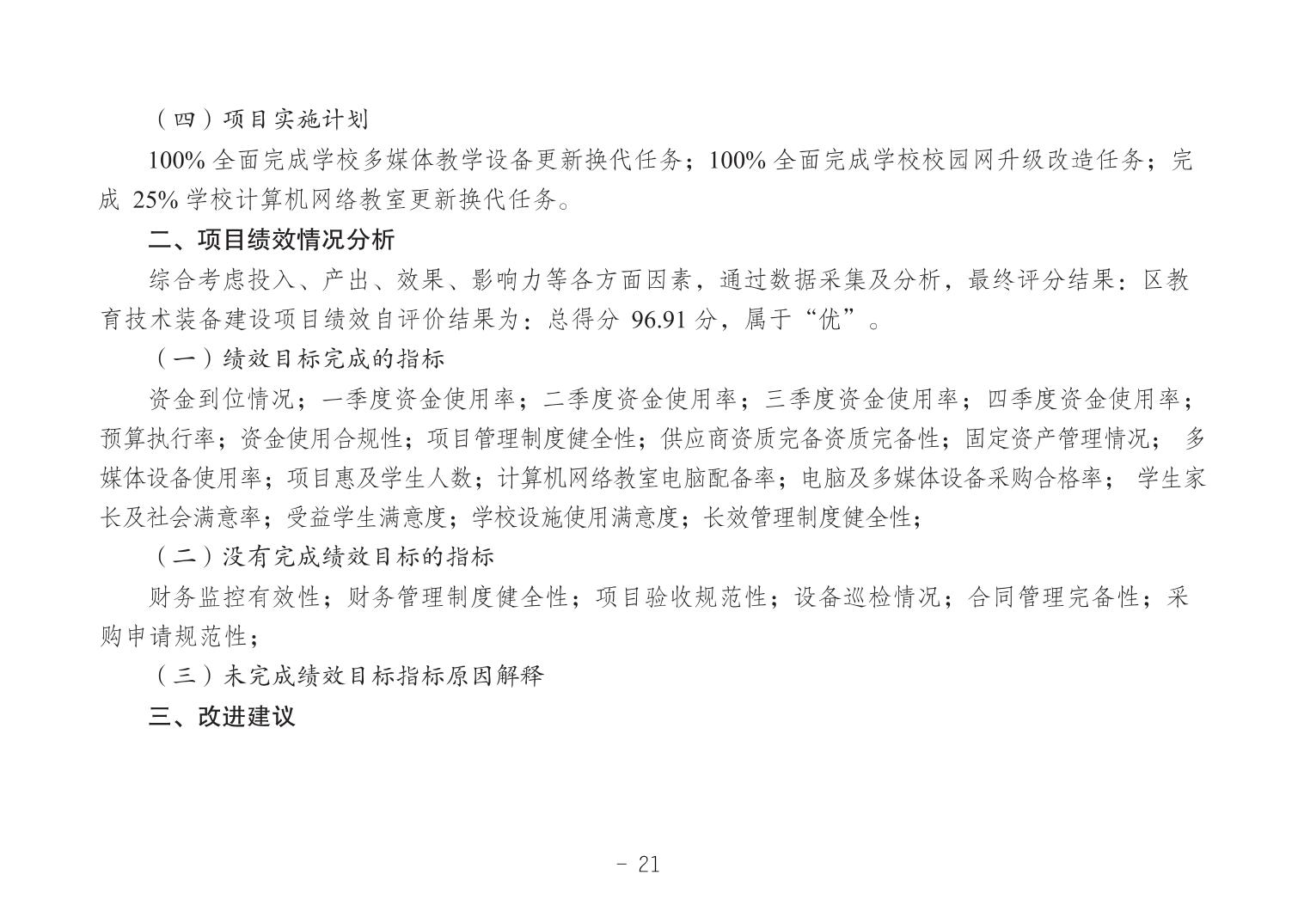 （四）项目实施计划

100% 全面完成学校多媒体教学设备更新换代任务；100% 全面完成学校校园网升级改造任务；完成 25% 学校计算机网络教室更新换代任务。

二、项目绩效情况分析

综合考虑投入、产出、效果、影响力等各方面因素，通过数据采集及分析，最终评分结果：区教育技术装备建设项目绩效自评价结果为：总得分 96.91 分，属于“优”。

（一）绩效目标完成的指标

资金到位情况；一季度资金使用率；二季度资金使用率；三季度资金使用率；四季度资金使用率；预算执行率；资金使用合规性；项目管理制度健全性；供应商资质完备资质完备性；固定资产管理情况； 多媒体设备使用率；项目惠及学生人数；计算机网络教室电脑配备率；电脑及多媒体设备采购合格率； 学生家长及社会满意率；受益学生满意度；学校设施使用满意度；长效管理制度健全性；

（二）没有完成绩效目标的指标

财务监控有效性；财务管理制度健全性；项目验收规范性；设备巡检情况；合同管理完备性；采购申请规范性；

（三）未完成绩效目标指标原因解释

三、改进建议

- 21